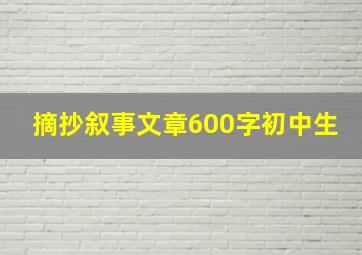 摘抄叙事文章600字初中生